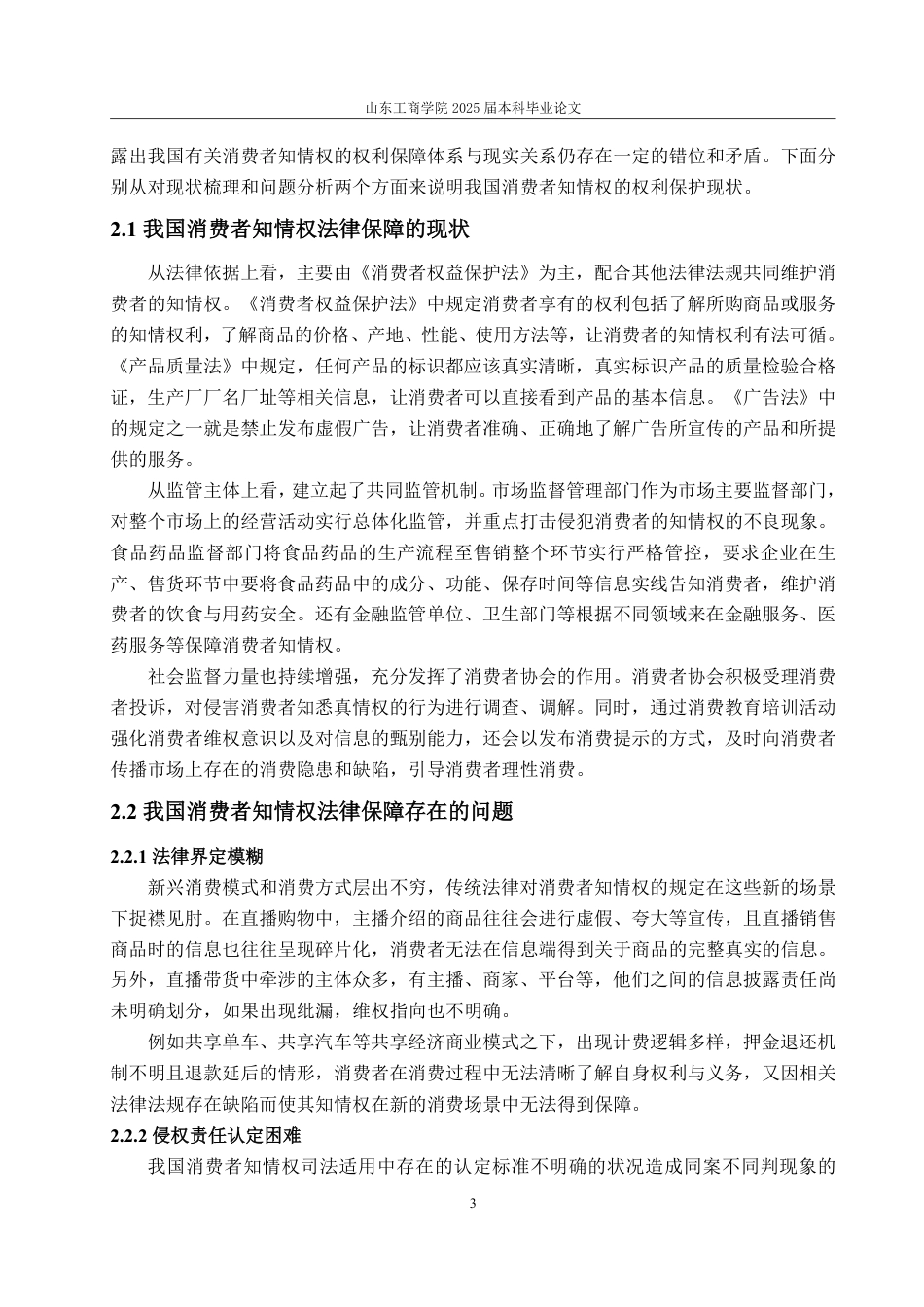 山东工商学院 2025 届本科毕业论文

露出我国有关消费者知情权的权利保障体系与现实关系仍存在一定的错位和矛盾。下面分别从对现状梳理和问题分析两个方面来说明我国消费者知情权的权利保护现状。

2.1 我国消费者知情权法律保障的现状

从法律依据上看，主要由《消费者权益保护法》为主，配合其他法律法规共同维护消费者的知情权。《消费者权益保护法》中规定消费者享有的权利包括了解所购商品或服务的知情权利，了解商品的价格、产地、性能、使用方法等，让消费者的知情权利有法可循。《产品质量法》中规定，任何产品的标识都应该真实清晰，真实标识产品的质量检验合格证，生产厂厂名厂址等相关信息，让消费者可以直接看到产品的基本信息。《广告法》中的规定之一就是禁止发布虚假广告，让消费者准确、正确地了解广告所宣传的产品和所提供的服务。

从监管主体上看，建立起了共同监管机制。市场监督管理部门作为市场主要监督部门，对整个市场上的经营活动实行总体化监管，并重点打击侵犯消费者的知情权的不良现象。食品药品监督部门将食品药品的生产流程至售销整个环节实行严格管控，要求企业在生产、售货环节中要将食品药品中的成分、功能、保存时间等信息实线告知消费者，维护消费者的饮食与用药安全。还有金融监管单位、卫生部门等根据不同领域来在金融服务、医药服务等保障消费者知情权。

社会监督力量也持续增强，充分发挥了消费者协会的作用。消费者协会积极受理消费者投诉，对侵害消费者知悉真情权的行为进行调查、调解。同时，通过消费教育培训活动强化消费者维权意识以及对信息的甄别能力，还会以发布消费提示的方式，及时向消费者传播市场上存在的消费隐患和缺陷，引导消费者理性消费。

2.2 我国消费者知情权法律保障存在的问题

2.2.1 法律界定模糊

新兴消费模式和消费方式层出不穷，传统法律对消费者知情权的规定在这些新的场景下捉襟见肘。在直播购物中，主播介绍的商品往往会进行虚假、夸大等宣传，且直播销售商品时的信息也往往呈现碎片化，消费者无法在信息端得到关于商品的完整真实的信息。另外，直播带货中牵涉的主体众多，有主播、商家、平台等，他们之间的信息披露责任尚未明确划分，如果出现纰漏，维权指向也不明确。

例如共享单车、共享汽车等共享经济商业模式之下，出现计费逻辑多样，押金退还机制不明且退款延后的情形，消费者在消费过程中无法清晰了解自身权利与义务，又因相关法律法规存在缺陷而使其知情权在新的消费场景中无法得到保障。

2.2.2 侵权责任认定困难

我国消费者知情权司法适用中存在的认定标准不明确的状况造成同案不同判现象的

3